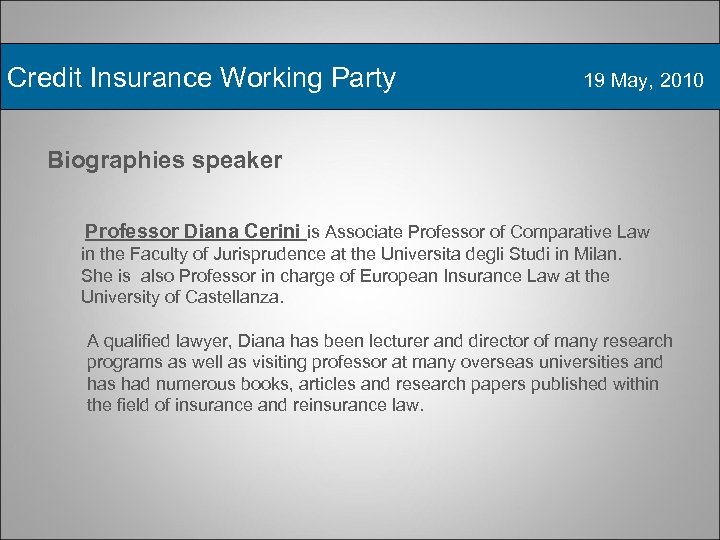 Credit Insurance Working Party 19 May, 2010

Biographies speaker

Professor Diana Cerini is Associate Professor of Comparative Law in the Faculty of Jurisprudence at the Universita degli Studi in Milan. She is also Professor in charge of European Insurance Law at the University of Castellanza.

A qualified lawyer, Diana has been lecturer and director of many research programs as well as visiting professor at many overseas universities and has had numerous books, articles and research papers published within the field of insurance and reinsurance law.